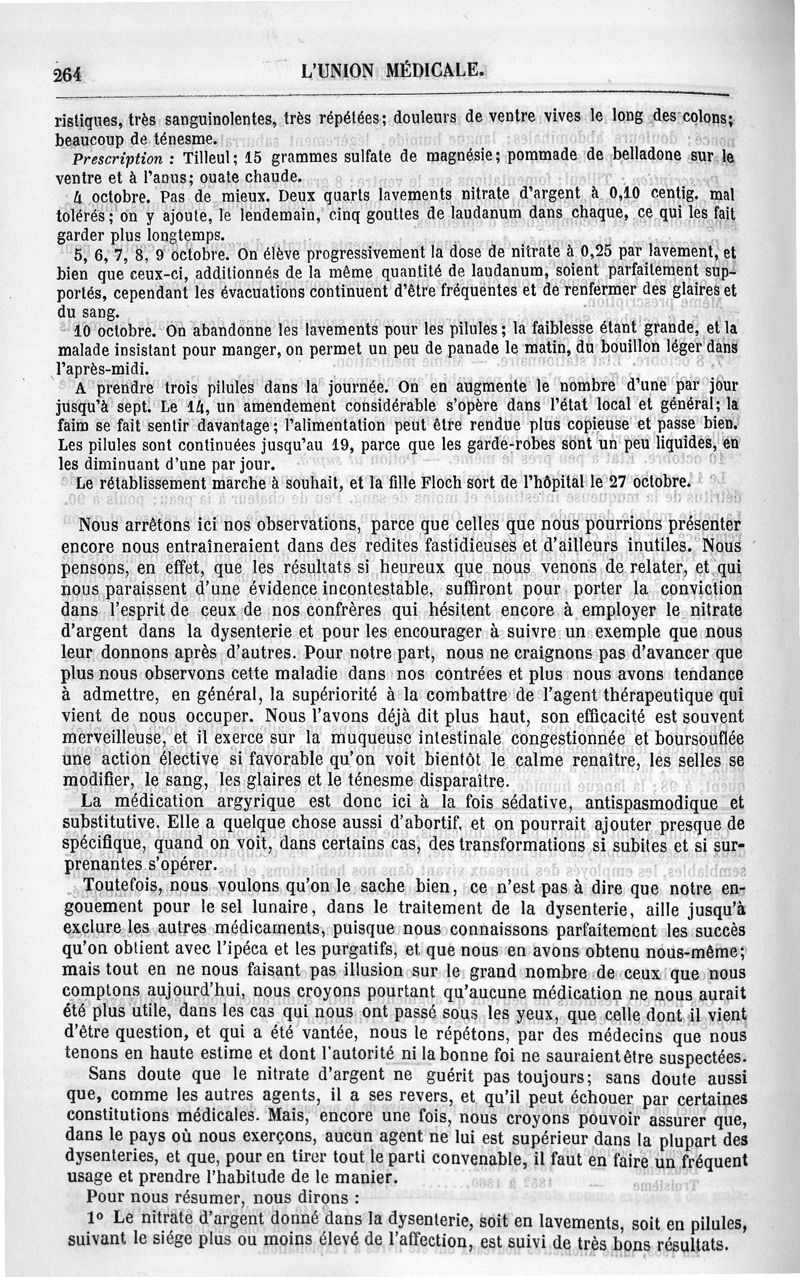 264 L'UNION MÉDICALE.

ristiques, très sanguinolentes, très répétées; douleurs de ventre vives le long des colons; beaucoup de ténesme.

Prescription : Tilleul; 15 grammes sulfate de magnésie; pommade de belladone sur le ventre et à l'anus; ouate chaude.

4 octobre. Pas de mieux. Deux quarts lavements nitrate d'argent à 0,10 centig. mal tolérés; on y ajoute, le lendemain, cinq gouttes de laudanum dans chaque, ce qui les fait garder plus longtemps.

5, 6, 7, 8, 9 octobre. On élève progressivement la dose de nitrate à 0,25 par lavement, et bien que ceux-ci, additionnés de la même quantité de laudanum, soient parfaitement supportés, cependant les évacuations continuent d'être fréquentes et de renfermer des glaires et du sang.

10 octobre. On abandonne les lavements pour les pilules; la faiblesse étant grande, et la malade insistant pour manger, on permet un peu de panade le matin, du bouillon léger dans l'après-midi.

A prendre trois pilules dans la journée. On en augmente le nombre d'une par jour jusqu'à sept. Le 14, un amendement considérable s'opère dans l'état local et général; la faim se fait sentir davantage; l'alimentation peut être rendue plus copieuse et passe bien. Les pilules sont continuées jusqu'au 19, parce que les garde-robes sont un peu liquides, en les diminuant d'une par jour.

Le rétablissement marche à souhait, et la fille Floch sort de l'hôpital le 27 octobre.

Nous arrêtons ici nos observations, parce que celles que nous pourrions présenter encore nous entraîneraient dans des redites fastidieuses et d'ailleurs inutiles. Nous pensons, en effet, que les résultats si heureux que nous venons de relater, et qui nous paraissent d'une évidence incontestable, suffiront pour porter la conviction dans l'esprit de ceux de nos confrères qui hésitent encore à employer le nitrate d'argent dans la dysenterie et pour les encourager à suivre un exemple que nous leur donnons après d'autres. Pour notre part, nous ne craignons pas d'avancer que plus nous observons cette maladie dans nos contrées et plus nous avons tendance à admettre, en général, la supériorité à la combattre de l'agent thérapeutique qui vient de nous occuper. Nous l'avons déjà dit plus haut, son efficacité est souvent merveilleuse, et il exerce sur la muqueuse intestinale congestionnée et boursouflée une action élective si favorable qu'on voit bientôt le calme renaître, les selles se modifier, le sang, les glaires et le ténesme disparaître.

La médication argyrique est donc ici à la fois sédative, antispasmodique et substitutive. Elle a quelque chose aussi d'abortif, et on pourrait ajouter presque de spécifique, quand on voit, dans certains cas, des transformations si subites et si surprenantes s'opérer.

Toutefois, nous voulons qu'on le sache bien, ce n'est pas à dire que notre engouement pour le sel lunaire, dans le traitement de la dysenterie, aille jusqu'à exclure les autres médicaments, puisque nous connaissons parfaitement les succès qu'on obtient avec l'ipéca et les purgatifs, et que nous en avons obtenu nous-même; mais tout en ne nous faisant pas illusion sur le grand nombre de ceux que nous comptons aujourd'hui, nous croyons pourtant qu'aucune médication ne nous aurait été plus utile, dans les cas qui nous ont passé sous les yeux, que celle dont il vient d'être question, et qui a été vantée, nous le répétons, par des médecins que nous tenons en haute estime et dont l'autorité ni la bonne foi ne sauraient être suspectées.

Sans doute que le nitrate d'argent ne guérit pas toujours; sans doute aussi que, comme les autres agents, il a ses revers, et qu'il peut échouer par certaines constitutions médicales. Mais, encore une fois, nous croyons pouvoir assurer que, dans le pays où nous exerçons, aucun agent ne lui est supérieur dans la plupart des dysenteries, et que, pour en tirer tout le parti convenable, il faut en faire un fréquent usage et prendre l'habitude de le manier.

Pour nous résumer, nous dirons :

1° Le nitrate d'argent donné dans la dysenterie, soit en lavements, soit en pilules, suivant le siége plus ou moins élevé de l'affection, est suivi de très bons résultats.